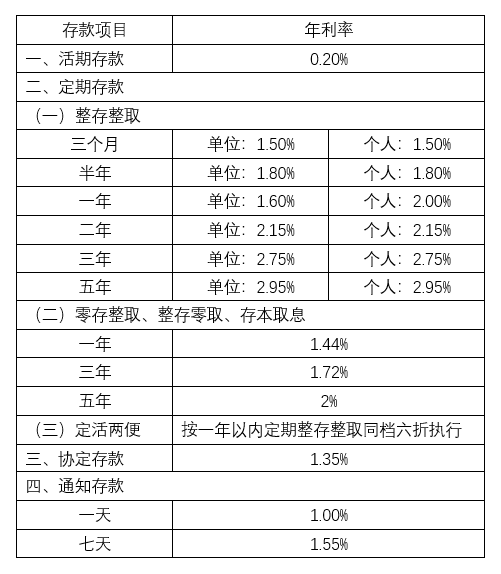 | 存款项目 | 年利率 | |
|---|---|---|
| 一、活期存款 | 0.20% | |
| 二、定期存款 | | |
| （一）整存整取 | | |
| 三个月 | 单位：1.50% | 个人：1.50% |
| 半年 | 单位：1.80% | 个人：1.80% |
| 一年 | 单位：1.60% | 个人：2.00% |
| 二年 | 单位：2.15% | 个人：2.15% |
| 三年 | 单位：2.75% | 个人：2.75% |
| 五年 | 单位：2.95% | 个人：2.95% |
| （二）零存整取、整存零取、存本取息 | | |
| 一年 | 1.44% | |
| 三年 | 1.72% | |
| 五年 | 2% | |
| （三）定活两便 | 按一年以内定期整存整取同档六折执行 | |
| 三、协定存款 | 1.35% | |
| 四、通知存款 | | |
| 一天 | 1.00% | |
| 七天 | 1.55% | |